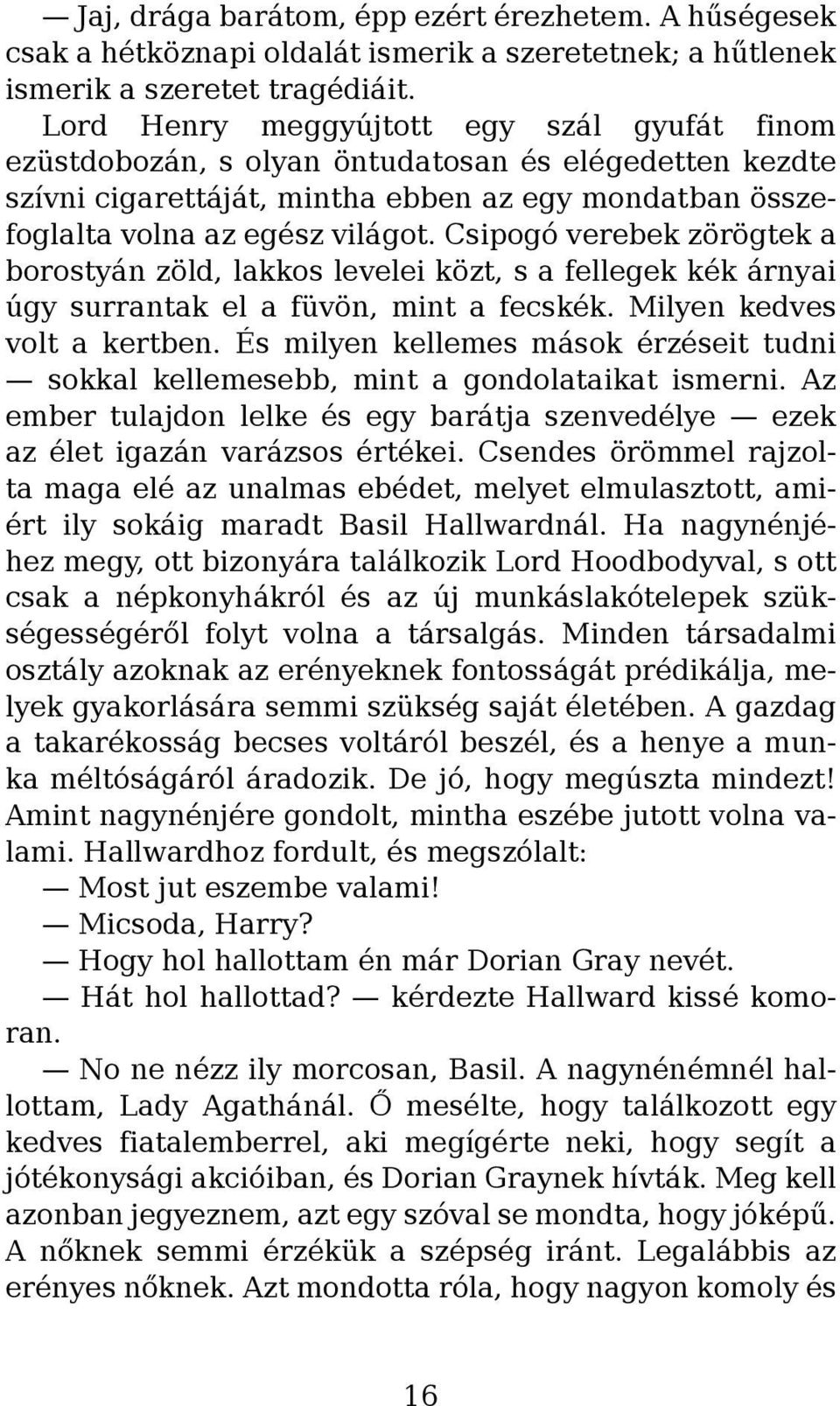 — Jaj, drága barátom, épp ezért érezhetem. A hűségesek csak a hétköznapi oldalát ismerik a szeretetnek; a hűtlenek ismerik a szeretet tragédiáit.

Lord Henry meggyújtott egy szál gyufát finom ezüstdobozán, s olyan öntudatosan és elégedetten kezdte szívni cigarettáját, mintha ebben az egy mondatban összefoglalta volna az egész világot. Csipogó verebek zörögtek a borostyán zöld, lakkos levelei közt, s a fellegek kék árnyai úgy surrantak el a füvön, mint a fecskék. Milyen kedves volt a kertben. És milyen kellemes mások érzéseit tudni — sokkal kellemesebb, mint a gondolataikat ismerni. Az ember tulajdon lelke és egy barátja szenvedélye — ezek az élet igazán varázsos értékei. Csendes örömmel rajzolta maga elé az unalmas ebédet, melyet elmulasztott, amiért ily sokáig maradt Basil Hallwardnál. Ha nagynénjéhez megy, ott bizonyára találkozik Lord Hoodbodyval, s ott csak a népkonyhákról és az új munkáslakótelepek szükségességéről folyt volna a társalgás. Minden társadalmi osztály azoknak az erényeknek fontosságát prédikálja, melyek gyakorlására semmi szükség saját életében. A gazdag a takarékosság becses voltáról beszél, és a henye a munka méltóságáról áradozik. De jó, hogy megúszta mindezt! Amint nagynénjére gondolt, mintha eszébe jutott volna valami. Hallwardhoz fordult, és megszólalt:

— Most jut eszembe valami!

— Micsoda, Harry?

— Hogy hol hallottam én már Dorian Gray nevét.

— Hát hol hallottad? — kérdezte Hallward kissé komoran.

— No ne nézz ily morcosan, Basil. A nagynénémnél hallottam, Lady Agathánál. Ő mesélte, hogy találkozott egy kedves fiatalemberrel, aki megígérte neki, hogy segít a jótékonysági akcióiban, és Dorian Graynek hívták. Meg kell azonban jegyeznem, azt egy szóval se mondta, hogy jóképű. A nőknek semmi érzékük a szépség iránt. Legalábbis az erényes nőknek. Azt mondotta róla, hogy nagyon komoly és

16